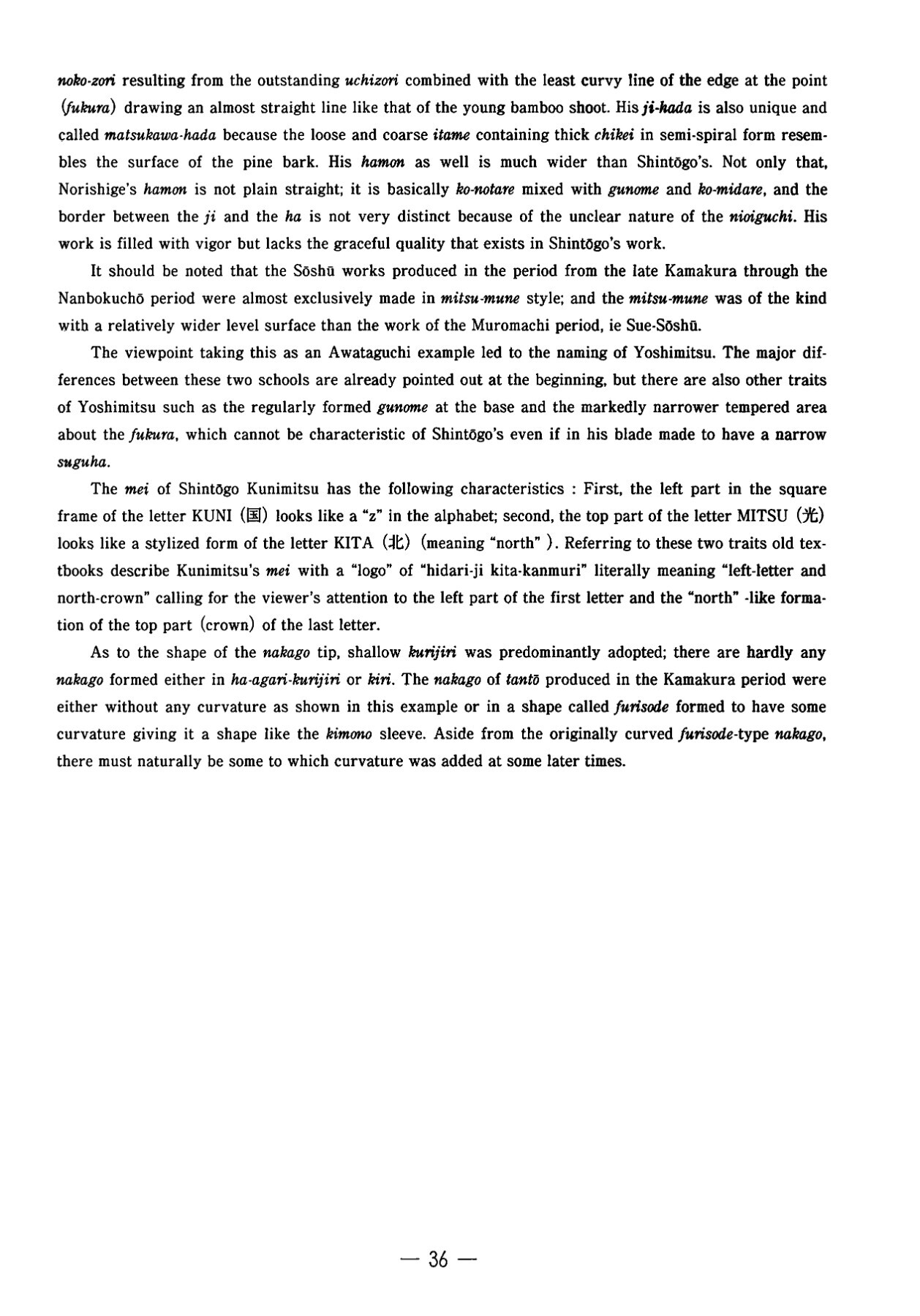 noko-zori resulting from the outstanding uchizori combined with the least curvy line of the edge at the point (fukura) drawing an almost straight line like that of the young bamboo shoot. His ji-hada is also unique and called matsukawa-hada because the loose and coarse itame containing thick chikei in semi-spiral form resembles the surface of the pine bark. His hamon as well is much wider than Shintōgo's. Not only that, Norishige's hamon is not plain straight; it is basically ko-notare mixed with gunome and ko-midare, and the border between the ji and the ha is not very distinct because of the unclear nature of the nioiguchi. His work is filled with vigor but lacks the graceful quality that exists in Shintōgo's work.

It should be noted that the Sōshū works produced in the period from the late Kamakura through the Nanbokuchō period were almost exclusively made in mitsu-mune style; and the mitsu-mune was of the kind with a relatively wider level surface than the work of the Muromachi period, ie Sue-Sōshū.

The viewpoint taking this as an Awataguchi example led to the naming of Yoshimitsu. The major differences between these two schools are already pointed out at the beginning, but there are also other traits of Yoshimitsu such as the regularly formed gunome at the base and the markedly narrower tempered area about the fukura, which cannot be characteristic of Shintōgo's even if in his blade made to have a narrow suguha.

The mei of Shintōgo Kunimitsu has the following characteristics : First, the left part in the square frame of the letter KUNI (国) looks like a "z" in the alphabet; second, the top part of the letter MITSU (光) looks like a stylized form of the letter KITA (北) (meaning "north" ). Referring to these two traits old textbooks describe Kunimitsu's mei with a "logo" of "hidari-ji kita-kanmuri" literally meaning "left-letter and north-crown" calling for the viewer's attention to the left part of the first letter and the "north" -like formation of the top part (crown) of the last letter.

As to the shape of the nakago tip, shallow kurijiri was predominantly adopted; there are hardly any nakago formed either in ha-agari-kurijiri or kiri. The nakago of tantō produced in the Kamakura period were either without any curvature as shown in this example or in a shape called furisode formed to have some curvature giving it a shape like the kimono sleeve. Aside from the originally curved furisode-type nakago, there must naturally be some to which curvature was added at some later times.

— 36 —